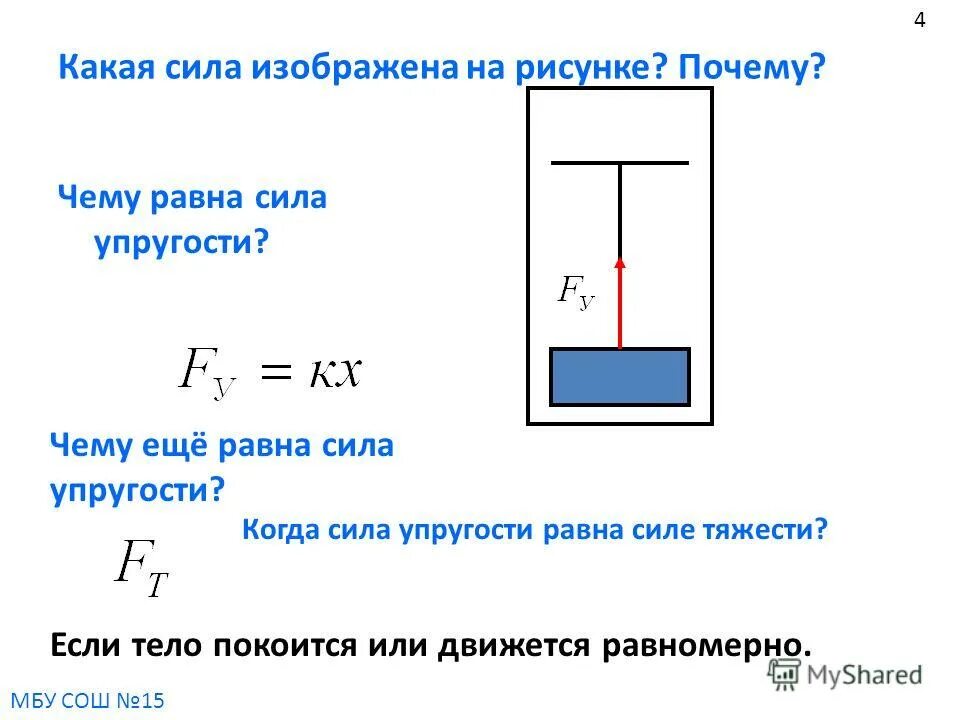 4

Какая сила изображена на рисунке? Почему?

Чему равна сила упругости?

$F_У$

$F_У = кx$

Чему ещё равна сила упругости?

Когда сила упругости равна силе тяжести?

$F_T$

Если тело покоится или движется равномерно.

МБУ СОШ №15

MyShared